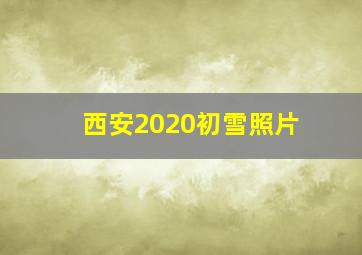 西安2020初雪照片